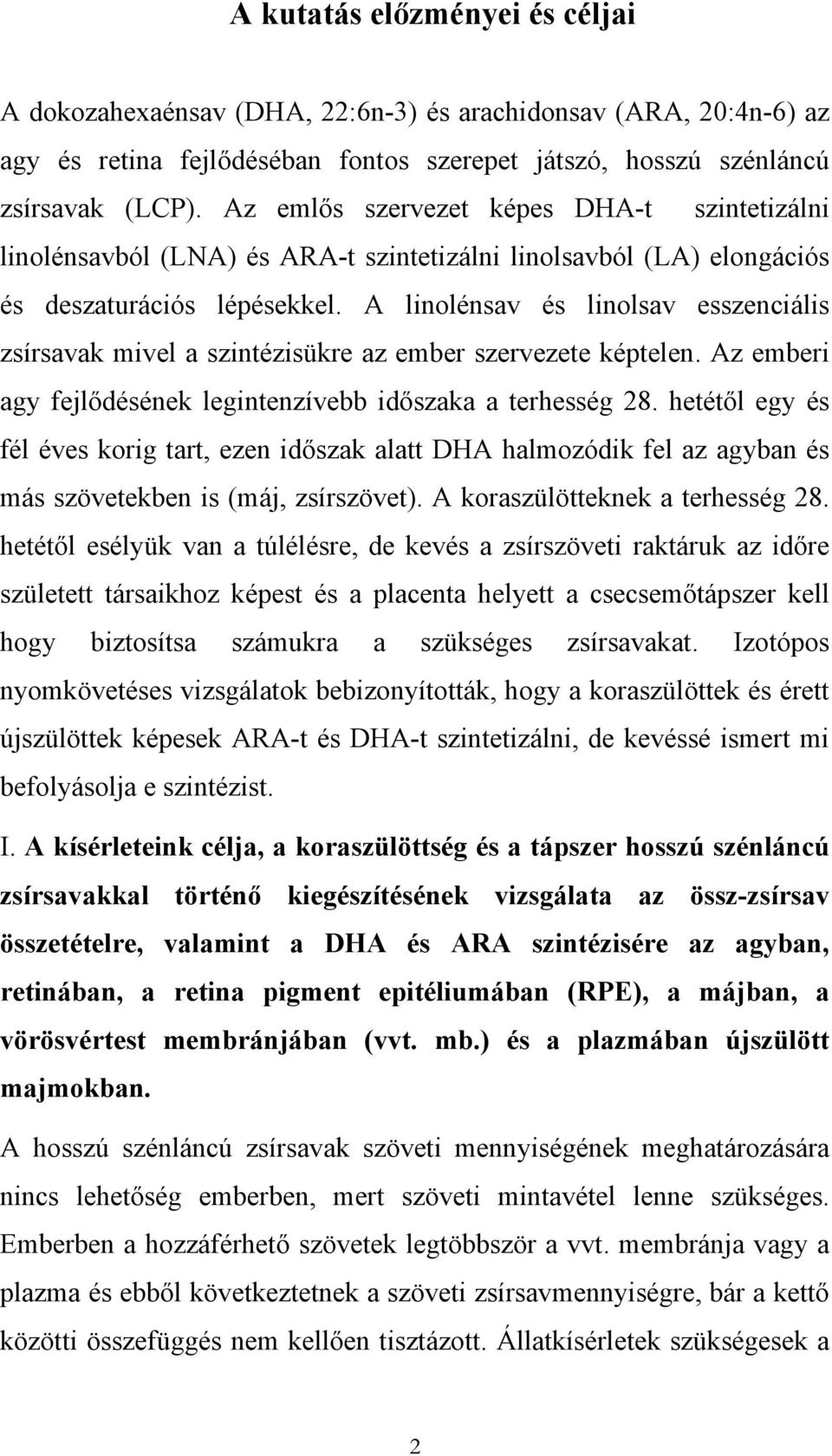 A kutatás előzményei és céljai

A dokozahexaénsav (DHA, 22:6n-3) és arachidonsav (ARA, 20:4n-6) az agy és retina fejlődésében fontos szerepet játszó, hosszú szénláncú zsírsavak (LCP). Az emlős szervezet képes DHA-t szintetizálni linolénsavból (LNA) és ARA-t szintetizálni linolsavból (LA) elongációs és deszaturációs lépésekkel. A linolénsav és linolsav esszenciális zsírsavak mivel a szintézisükre az ember szervezete képtelen. Az emberi agy fejlődésének legintenzívebb időszaka a terhesség 28. hetétől egy és fél éves korig tart, ezen időszak alatt DHA halmozódik fel az agyban és más szövetekben is (máj, zsírszövet). A koraszülötteknek a terhesség 28. hetétől esélyük van a túlélésre, de kevés a zsírszöveti raktáruk az időre született társaikhoz képest és a placenta helyett a csecsemőtápszer kell hogy biztosítsa számukra a szükséges zsírsavakat. Izotópos nyomkövetéses vizsgálatok bebizonyították, hogy a koraszülöttek és érett újszülöttek képesek ARA-t és DHA-t szintetizálni, de kevéssé ismert mi befolyásolja e szintézist.

I. A kísérleteink célja, a koraszülöttség és a tápszer hosszú szénláncú zsírsavakkal történő kiegészítésének vizsgálata az össz-zsírsav összetételre, valamint a DHA és ARA szintézisére az agyban, retinában, a retina pigment epitéliumában (RPE), a májban, a vörösvértest membránjában (vvt. mb.) és a plazmában újszülött majmokban.

A hosszú szénláncú zsírsavak szöveti mennyiségének meghatározására nincs lehetőség emberben, mert szöveti mintavétel lenne szükséges. Emberben a hozzáférhető szövetek legtöbbször a vvt. membránja vagy a plazma és ebből következtetnek a szöveti zsírsavmennyiségre, bár a kettő közötti összefüggés nem kellően tisztázott. Állatkísérletek szükségesek a

2